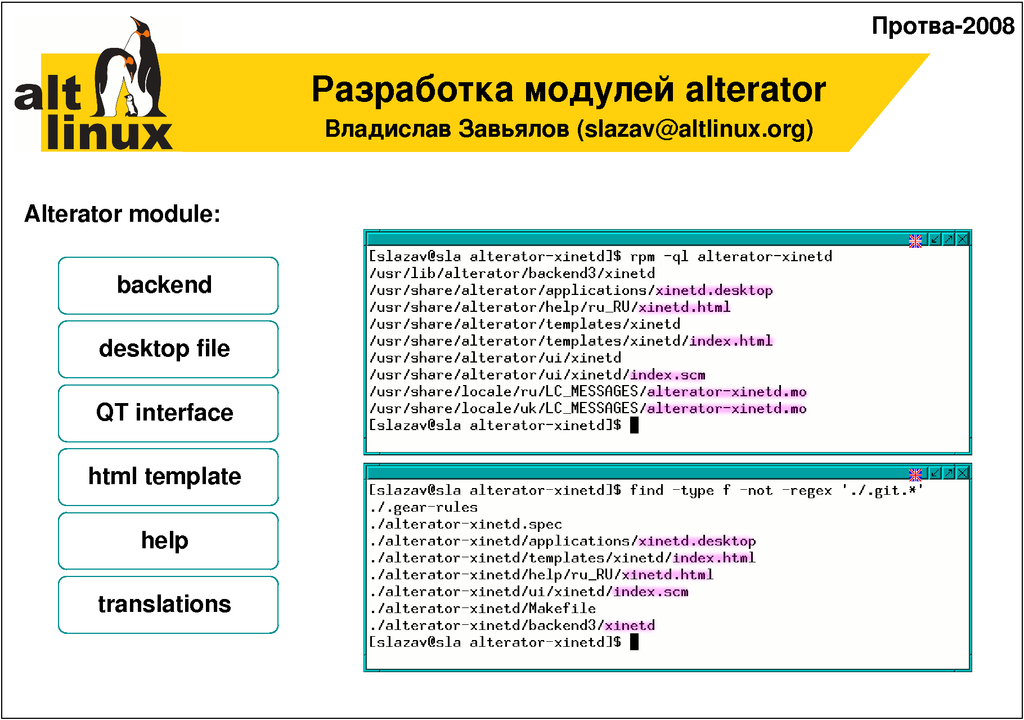 Протва-2008

alt linux

Разработка модулей alterator

Владислав Завьялов (slazav@altlinux.org)

Alterator module:

backend

desktop file

QT interface

html template

help

translations

[slazav@sla alterator-xinetd]$ rpm -ql alterator-xinetd
/usr/lib/alterator/backend3/xinetd
/usr/share/alterator/applications/xinetd.desktop
/usr/share/alterator/help/ru_RU/xinetd.html
/usr/share/alterator/templates/xinetd
/usr/share/alterator/templates/xinetd/index.html
/usr/share/alterator/ui/xinetd
/usr/share/alterator/ui/xinetd/index.scm
/usr/share/locale/ru/LC_MESSAGES/alterator-xinetd.mo
/usr/share/locale/uk/LC_MESSAGES/alterator-xinetd.mo
[slazav@sla alterator-xinetd]$

[slazav@sla alterator-xinetd]$ find -type f -not -regex './.git.*'
./.gear-rules
./alterator-xinetd.spec
./alterator-xinetd/applications/xinetd.desktop
./alterator-xinetd/templates/xinetd/index.html
./alterator-xinetd/help/ru_RU/xinetd.html
./alterator-xinetd/ui/xinetd/index.scm
./alterator-xinetd/Makefile
./alterator-xinetd/backend3/xinetd
[slazav@sla alterator-xinetd]$